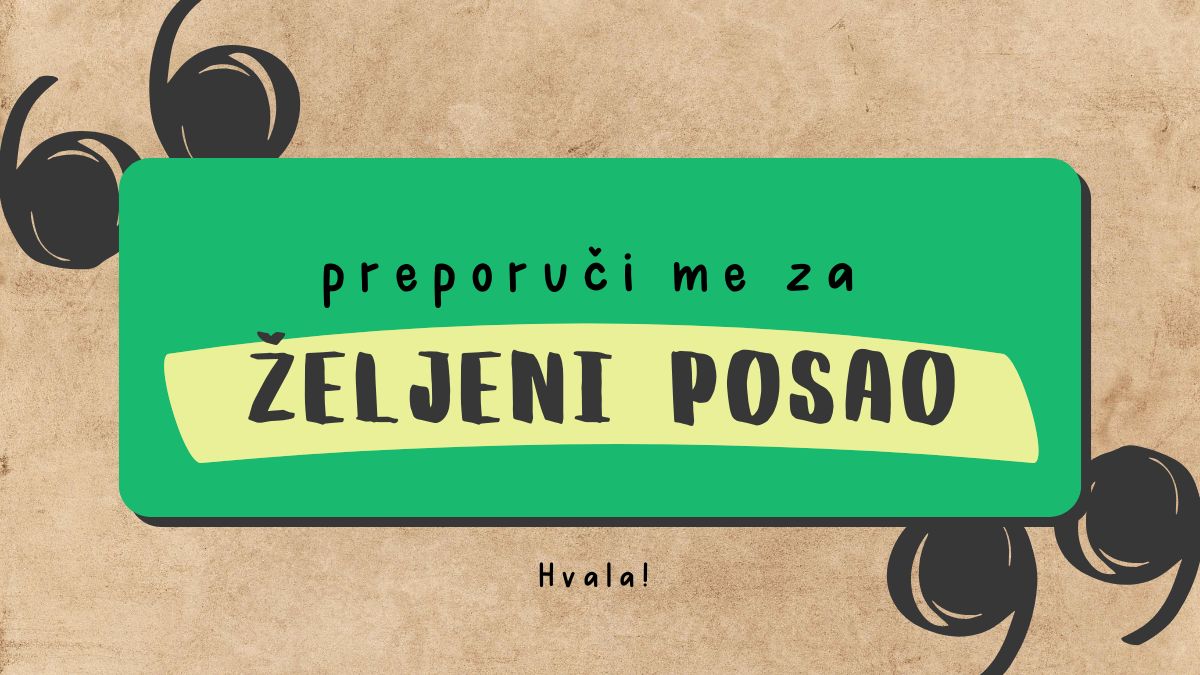 preporuči me za

ŽELJENI POSAO

Hvala!